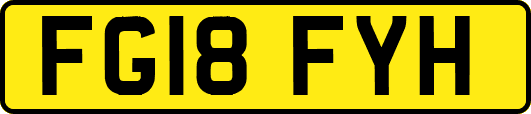 FG18 FYH